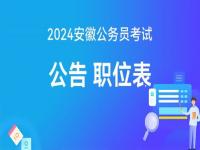 2024安徽公务员考试

公告 职位表